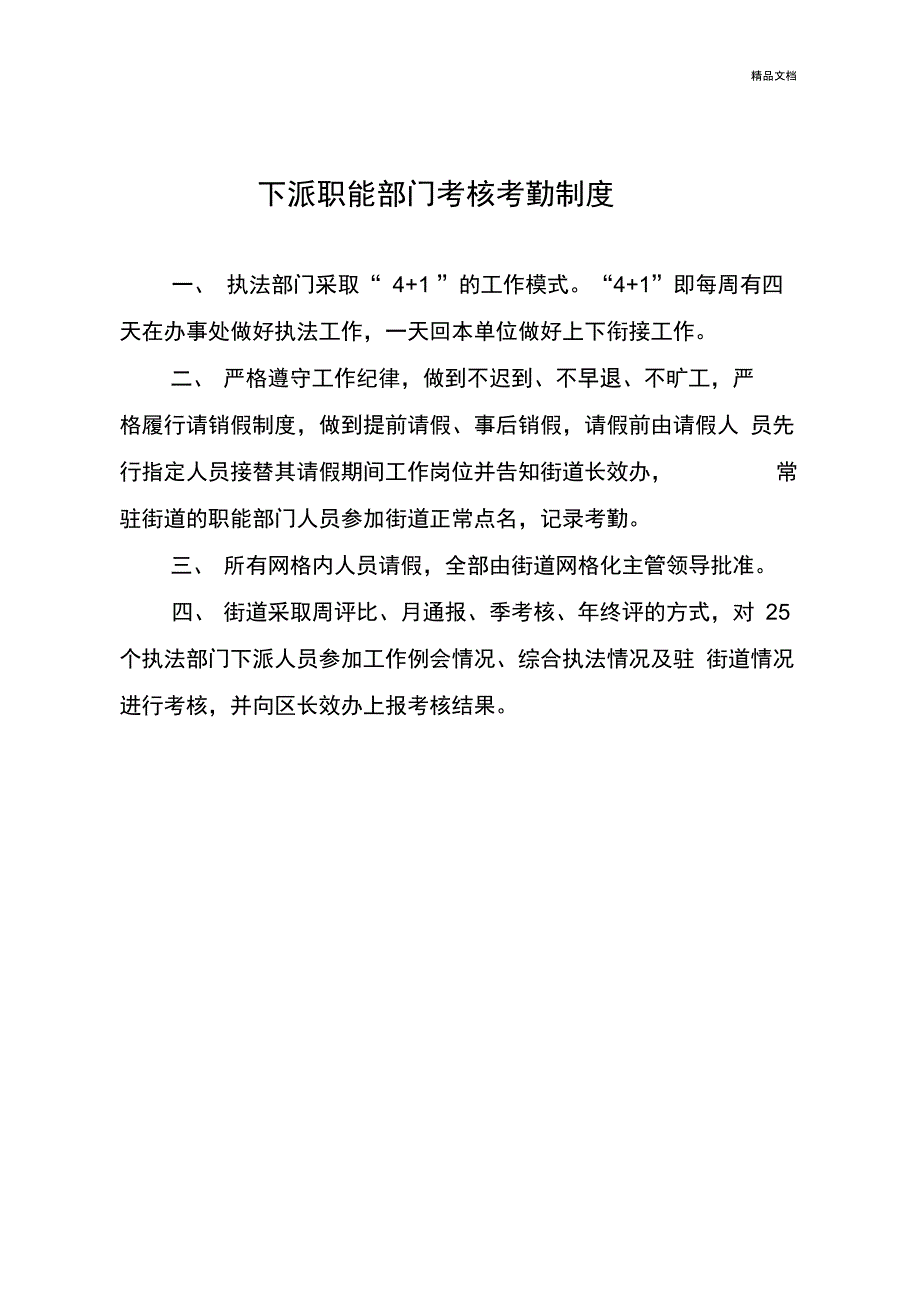 精品文档

下派职能部门考核考勤制度

一、 执法部门采取“ 4+1 ”的工作模式。“4+1”即每周有四天在办事处做好执法工作，一天回本单位做好上下衔接工作。

二、 严格遵守工作纪律，做到不迟到、不早退、不旷工，严格履行请销假制度，做到提前请假、事后销假，请假前由请假人 员先行指定人员接替其请假期间工作岗位并告知街道长效办， 常驻街道的职能部门人员参加街道正常点名，记录考勤。

三、 所有网格内人员请假，全部由街道网格化主管领导批准。

四、 街道采取周评比、月通报、季考核、年终评的方式，对 25 个执法部门下派人员参加工作例会情况、综合执法情况及驻 街道情况进行考核，并向区长效办上报考核结果。